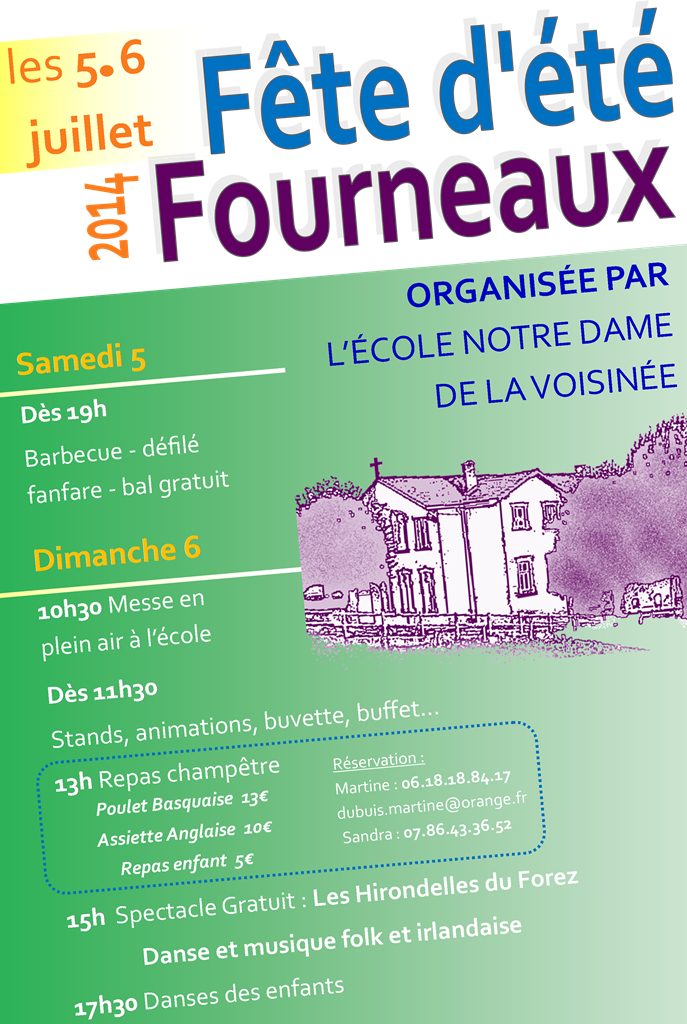 les 5•6 juillet
2014
Fête d'été
Fourneaux

ORGANISÉE PAR
L'ÉCOLE NOTRE DAME DE LA VOISINÉE

Samedi 5
Dès 19h
Barbecue - défilé fanfare - bal gratuit

Dimanche 6
10h30 Messe en plein air à l'école

Dès 11h30
Stands, animations, buvette, buffet...

13h Repas champêtre
Poulet Basquaise 13€
Assiette Anglaise 10€
Repas enfant 5€

Réservation :
Martine : 06.18.18.84.17
dubuis.martine@orange.fr
Sandra : 07.86.43.36.52

15h Spectacle Gratuit : Les Hirondelles du Forez
Danse et musique folk et irlandaise

17h30 Danses des enfants